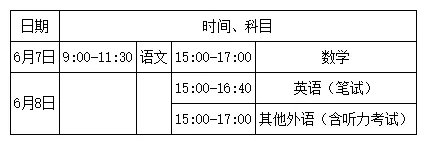 | 日期 | 时间、科目 | | | |
|---|---|---|---|---|
| 6月7日 | 9:00-11:30 | 语文 | 15:00-17:00 | 数学 |
| 6月8日 | | | 15:00-16:40 | 英语（笔试） |
| | | | 15:00-17:00 | 其他外语（含听力考试） |